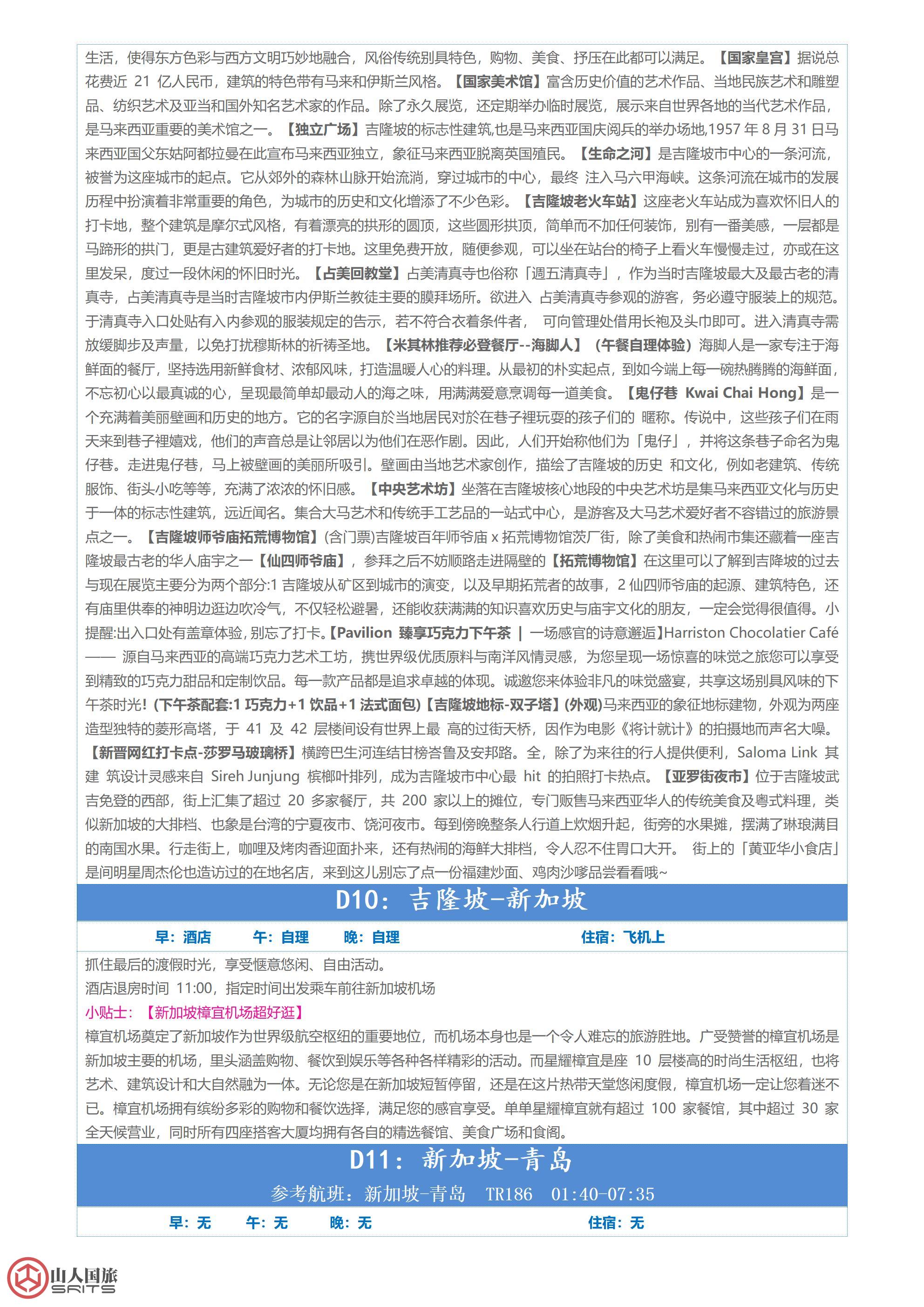 生活，使得东方色彩与西方文明巧妙地融合，风俗传统别具特色，购物、美食、抒压在此都可以满足。【国家皇宫】据说总花费近 21 亿人民币，建筑的特色带有马来和伊斯兰风格。【国家美术馆】富含历史价值的艺术作品、当地民族艺术和雕塑品、纺织艺术及亚当和国外知名艺术家的作品。除了永久展览，还定期举办临时展览，展示来自世界各地的当代艺术作品，是马来西亚重要的美术馆之一。【独立广场】吉隆坡的标志性建筑,也是马来西亚国庆阅兵的举办场地,1957 年 8 月 31 日马来西亚国父东姑阿都拉曼在此宣布马来西亚独立，象征马来西亚脱离英国殖民。【生命之河】是吉隆坡市中心的一条河流，被誉为这座城市的起点。它从郊外的森林山脉开始流淌，穿过城市的中心，最终 注入马六甲海峡。这条河流在城市的发展历程中扮演着非常重要的角色，为城市的历史和文化增添了不少色彩。【吉隆坡老火车站】这座老火车站成为喜欢怀旧人的打卡地，整个建筑是摩尔式风格，有着漂亮的拱形的圆顶，这些圆形拱顶，简单而不加任何装饰，别有一番美感，一层都是马蹄形的拱门，更是古建筑爱好者的打卡地。这里免费开放，随便参观，可以坐在站台的椅子上看火车慢慢走过，亦或在这里发呆，度过一段休闲的怀旧时光。【占美回教堂】占美清真寺也俗称「週五清真寺」，作为当时吉隆坡最大及最古老的清真寺，占美清真寺是当时吉隆坡市内伊斯兰教徒主要的膜拜场所。欲进入 占美清真寺参观的游客，务必遵守服装上的规范。于清真寺入口处贴有入内参观的服装规定的告示，若不符合衣着条件者， 可向管理处借用长袍及头巾即可。进入清真寺需放缓脚步及声量，以免打扰穆斯林的祈祷圣地。【米其林推荐必登餐厅--海脚人】（午餐自理体验）海脚人是一家专注于海鲜面的餐厅，坚持选用新鲜食材、浓郁风味，打造温暖人心的料理。从最初的朴实起点，到如今端上每一碗热腾腾的海鲜面，不忘初心以最真诚的心，呈现最简单却最动人的海之味，用满满爱意烹调每一道美食。【鬼仔巷 Kwai Chai Hong】是一个充满着美丽壁画和历史的地方。它的名字源自於当地居民对於在巷子裡玩耍的孩子们的 暱称。传说中，这些孩子们在雨天来到巷子裡嬉戏，他们的声音总是让邻居以为他们在恶作剧。因此，人们开始称他们为「鬼仔」，并将这条巷子命名为鬼仔巷。走进鬼仔巷，马上被壁画的美丽所吸引。壁画由当地艺术家创作，描绘了吉隆坡的历史 和文化，例如老建筑、传统服饰、街头小吃等等，充满了浓浓的怀旧感。【中央艺术坊】坐落在吉隆坡核心地段的中央艺术坊是集马来西亚文化与历史于一体的标志性建筑，远近闻名。集合大马艺术和传统手工艺品的一站式中心，是游客及大马艺术爱好者不容错过的旅游景点之一。【吉隆坡师爷庙拓荒博物馆】(含门票)吉隆坡百年师爷庙 x 拓荒博物馆茨厂街，除了美食和热闹市集还藏着一座吉隆坡最古老的华人庙宇之一【仙四师爷庙】，参拜之后不妨顺路走进隔壁的【拓荒博物馆】在这里可以了解到吉降坡的过去与现在展览主要分为两个部分:1 吉隆坡从矿区到城市的演变，以及早期拓荒者的故事，2 仙四师爷庙的起源、建筑特色，还有庙里供奉的神明边逛边吹冷气，不仅轻松避暑，还能收获满满的知识喜欢历史与庙宇文化的朋友，一定会觉得很值得。小提醒:出入口处有盖章体验，别忘了打卡。【Pavilion 臻享巧克力下午茶 | 一场感官的诗意邂逅】Harriston Chocolatier Café —— 源自马来西亚的高端巧克力艺术工坊，携世界级优质原料与南洋风情灵感，为您呈现一场惊喜的味觉之旅您可以享受到精致的巧克力甜品和定制饮品。每一款产品都是追求卓越的体现。诚邀您来体验非凡的味觉盛宴，共享这场别具风味的下午茶时光！(下午茶配套:1 巧克力+1 饮品+1 法式面包)【吉隆坡地标-双子塔】(外观)马来西亚的象征地标建物，外观为两座造型独特的菱形高塔，于 41 及 42 层楼间设有世界上最 高的过街天桥，因作为电影《将计就计》的拍摄地而声名大噪。【新晋网红打卡点-莎罗马玻璃桥】横跨巴生河连结甘榜峇鲁及安邦路。全，除了为来往的行人提供便利，Saloma Link 其建 筑设计灵感来自 Sireh Junjung 槟榔叶排列，成为吉隆坡市中心最 hit 的拍照打卡热点。【亚罗街夜市】位于吉隆坡武吉免登的西部，街上汇集了超过 20 多家餐厅，共 200 家以上的摊位，专门贩售马来西亚华人的传统美食及粤式料理，类似新加坡的大排档、也象是台湾的宁夏夜市、饶河夜市。每到傍晚整条人行道上炊烟升起，街旁的水果摊，摆满了琳琅满目的南国水果。行走街上，咖哩及烤肉香迎面扑来，还有热闹的海鲜大排档，令人忍不住胃口大开。 街上的「黄亚华小食店」是间明星周杰伦也造访过的在地名店，来到这儿别忘了点一份福建炒面、鸡肉沙嗲品尝看看哦~

D10：吉隆坡-新加坡

早：酒店 午：自理 晚：自理 住宿：飞机上

抓住最后的渡假时光，享受惬意悠闲、自由活动。
酒店退房时间 11:00，指定时间出发乘车前往新加坡机场
小贴士：【新加坡樟宜机场超好逛】
樟宜机场奠定了新加坡作为世界级航空枢纽的重要地位，而机场本身也是一个令人难忘的旅游胜地。广受赞誉的樟宜机场是新加坡主要的机场，里头涵盖购物、餐饮到娱乐等各种各样精彩的活动。而星耀樟宜是座 10 层楼高的时尚生活枢纽，也将艺术、建筑设计和大自然融为一体。无论您是在新加坡短暂停留，还是在这片热带天堂悠闲度假，樟宜机场一定让您着迷不已。樟宜机场拥有缤纷多彩的购物和餐饮选择，满足您的感官享受。单单星耀樟宜就有超过 100 家餐馆，其中超过 30 家全天候营业，同时所有四座搭客大厦均拥有各自的精选餐馆、美食广场和食阁。

D11：新加坡-青岛
参考航班：新加坡-青岛 TR186 01:40-07:35

早：无 午：无 晚：无 住宿：无

山人国旅
SRITS